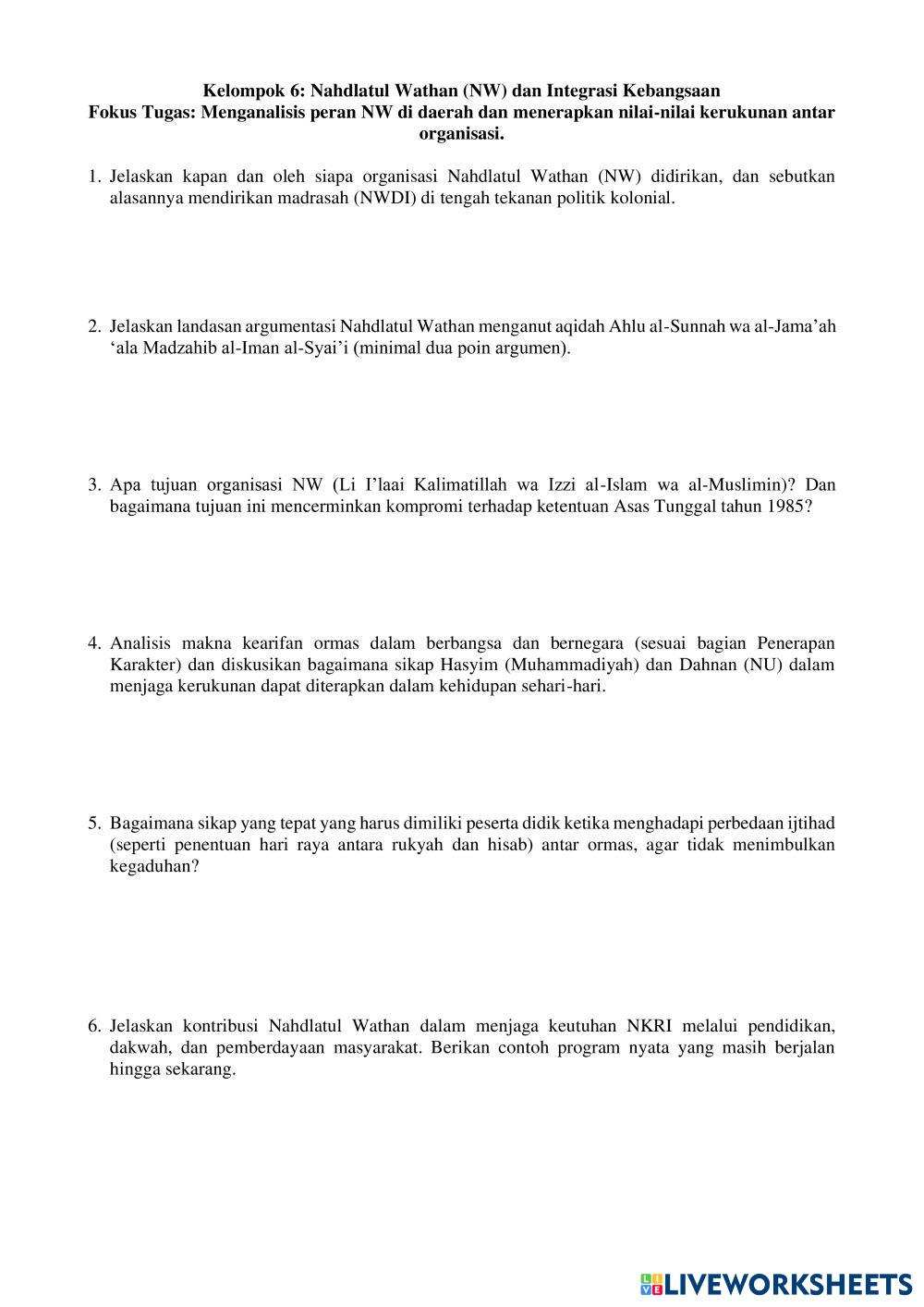 Kelompok 6: Nahdlatul Wathan (NW) dan Integrasi Kebangsaan
Fokus Tugas: Menganalisis peran NW di daerah dan menerapkan nilai-nilai kerukunan antar organisasi.

1. Jelaskan kapan dan oleh siapa organisasi Nahdlatul Wathan (NW) didirikan, dan sebutkan alasannya mendirikan madrasah (NWDI) di tengah tekanan politik kolonial.

2. Jelaskan landasan argumentasi Nahdlatul Wathan menganut aqidah Ahlu al-Sunnah wa al-Jama'ah 'ala Madzahib al-Iman al-Syai'i (minimal dua poin argumen).

3. Apa tujuan organisasi NW (Li I'laai Kalimatillah wa Izzi al-Islam wa al-Muslimin)? Dan bagaimana tujuan ini mencerminkan kompromi terhadap ketentuan Asas Tunggal tahun 1985?

4. Analisis makna kearifan ormas dalam berbangsa dan bernegara (sesuai bagian Penerapan Karakter) dan diskusikan bagaimana sikap Hasyim (Muhammadiyah) dan Dahnan (NU) dalam menjaga kerukunan dapat diterapkan dalam kehidupan sehari-hari.

5. Bagaimana sikap yang tepat yang harus dimiliki peserta didik ketika menghadapi perbedaan ijtihad (seperti penentuan hari raya antara rukyah dan hisab) antar ormas, agar tidak menimbulkan kegaduhan?

6. Jelaskan kontribusi Nahdlatul Wathan dalam menjaga keutuhan NKRI melalui pendidikan, dakwah, dan pemberdayaan masyarakat. Berikan contoh program nyata yang masih berjalan hingga sekarang.

LIVEWORKSHEETS